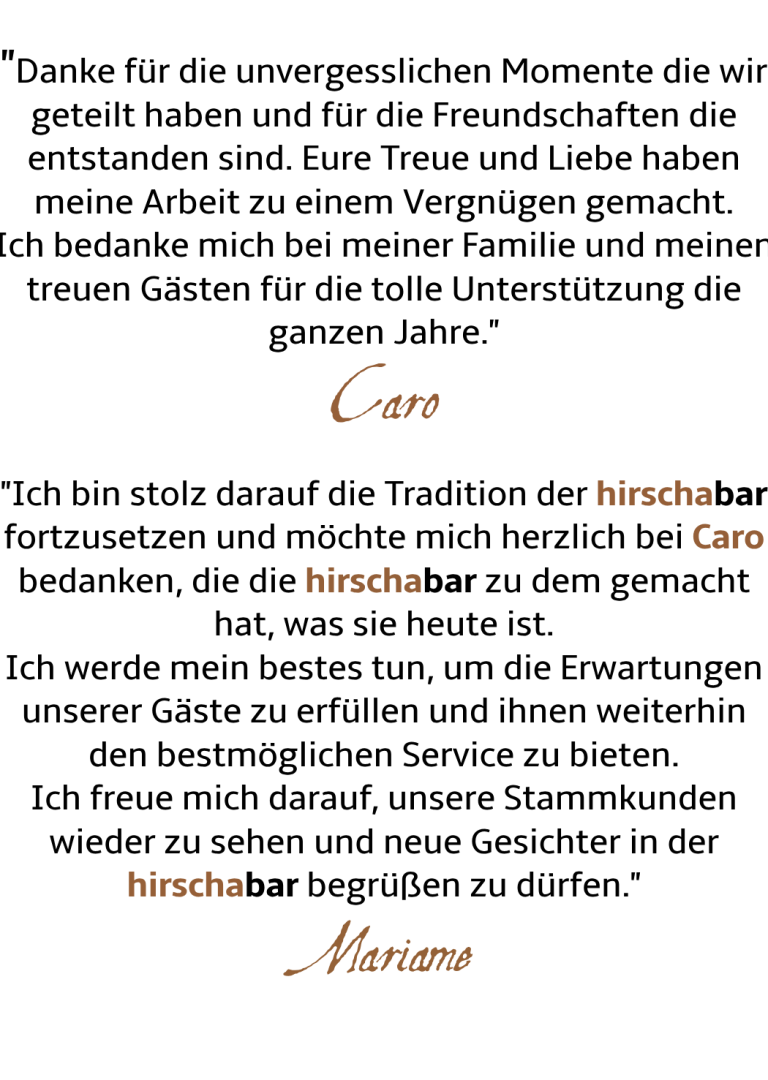 "Danke für die unvergesslichen Momente die wir geteilt haben und für die Freundschaften die entstanden sind. Eure Treue und Liebe haben meine Arbeit zu einem Vergnügen gemacht. Ich bedanke mich bei meiner Familie und meinen treuen Gästen für die tolle Unterstützung die ganzen Jahre."

Caro

"Ich bin stolz darauf die Tradition der hirschabar fortzusetzen und möchte mich herzlich bei Caro bedanken, die die hirschabar zu dem gemacht hat, was sie heute ist.
Ich werde mein bestes tun, um die Erwartungen unserer Gäste zu erfüllen und ihnen weiterhin den bestmöglichen Service zu bieten.
Ich freue mich darauf, unsere Stammkunden wieder zu sehen und neue Gesichter in der hirschabar begrüßen zu dürfen."

Mariame